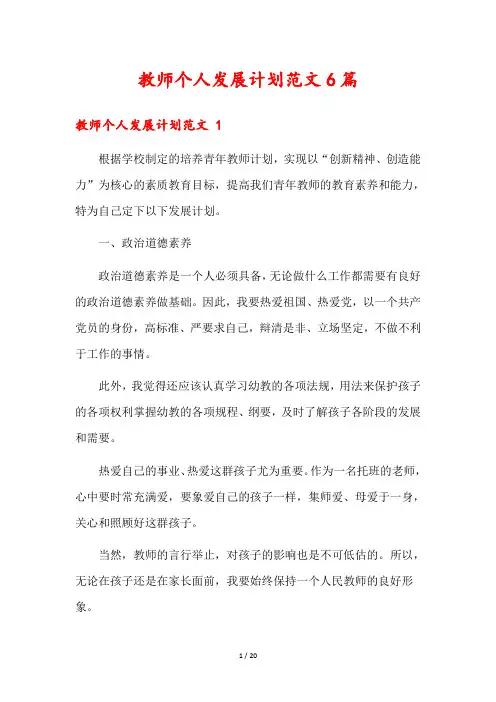 教师个人发展计划范文6篇

教师个人发展计划范文 1

根据学校制定的培养青年教师计划，实现以“创新精神、创造能力”为核心的素质教育目标，提高我们青年教师的教育素养和能力，特为自己定下以下发展计划。

一、政治道德素养

政治道德素养是一个人必须具备，无论做什么工作都需要有良好的政治道德素养做基础。因此，我要热爱祖国、热爱党，以一个共产党员的身份，高标准、严要求自己，辩清是非、立场坚定，不做不利于工作的事情。

此外，我觉得还应该认真学习幼教的各项法规，用法来保护孩子的各项权利掌握幼教的各项规程、纲要，及时了解孩子各阶段的发展和需要。

热爱自己的事业、热爱这群孩子尤为重要。作为一名托班的老师，心中要时常充满爱，要象爱自己的孩子一样，集师爱、母爱于一身，关心和照顾好这群孩子。

当然，教师的言行举止，对孩子的影响也是不可低估的。所以，无论在孩子还是在家长面前，我要始终保持一个人民教师的良好形象。

1 / 20